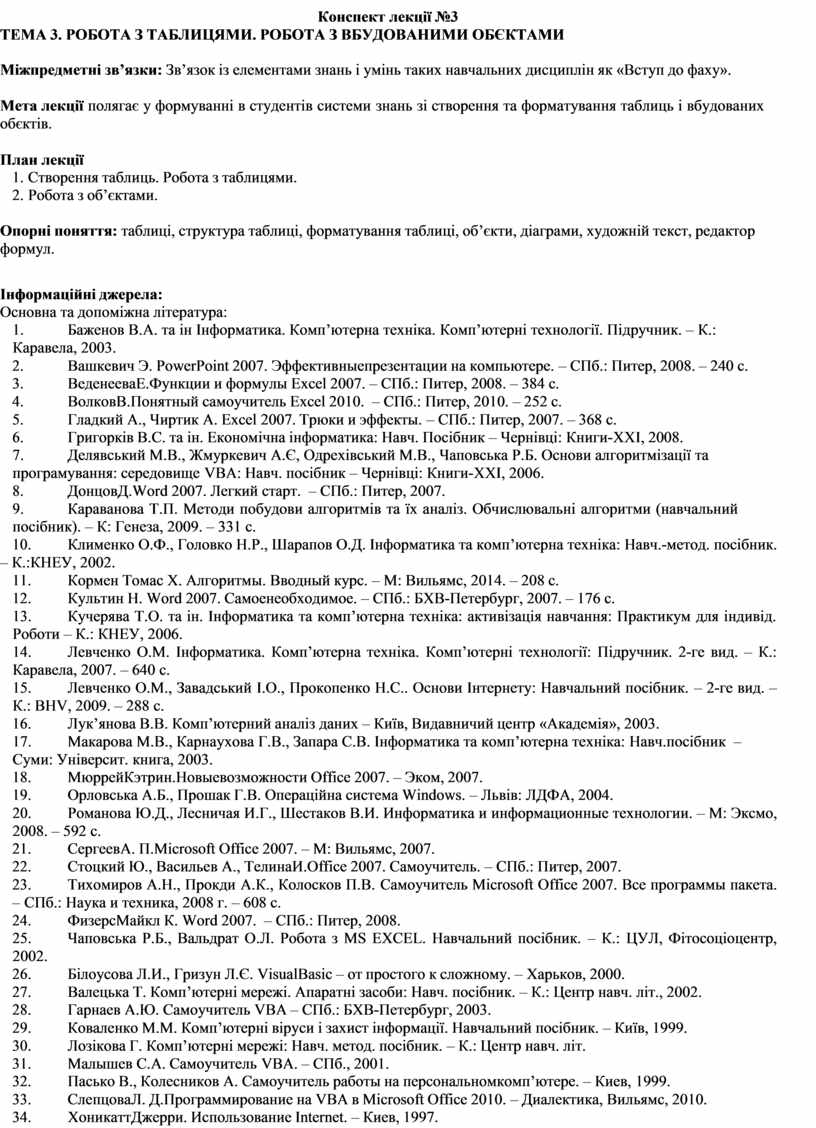 Конспект лекції №3
ТЕМА 3. РОБОТА З ТАБЛИЦЯМИ. РОБОТА З ВБУДОВАНИМИ ОБЄКТАМИ

Міжпредметні зв'язки: Зв'язок із елементами знань і умінь таких навчальних дисциплін як «Вступ до фаху».

Мета лекції полягає у формуванні в студентів системи знань зі створення та форматування таблиць і вбудованих обєктів.

План лекції
1. Створення таблиць. Робота з таблицями.
2. Робота з об'єктами.

Опорні поняття: таблиці, структура таблиці, форматування таблиці, об'єкти, діаграми, художній текст, редактор формул.

Інформаційні джерела:
Основна та допоміжна література:
1. Баженов В.А. та ін Інформатика. Комп'ютерна техніка. Комп'ютерні технології. Підручник. – К.: Каравела, 2003.
2. Вашкевич Э. PowerPoint 2007. Эффективныепрезентации на компьютере. – СПб.: Питер, 2008. – 240 с.
3. ВеденееваЕ.Функции и формулы Excel 2007. – СПб.: Питер, 2008. – 384 с.
4. ВолковВ.Понятный самоучитель Excel 2010. – СПб.: Питер, 2010. – 252 с.
5. Гладкий А., Чиртик А. Excel 2007. Трюки и эффекты. – СПб.: Питер, 2007. – 368 с.
6. Григорків В.С. та ін. Економічна інформатика: Навч. Посібник – Чернівці: Книги-ХХІ, 2008.
7. Делявський М.В., Жмуркевич А.Є, Одрехівський М.В., Чаповська Р.Б. Основи алгоритмізації та програмування: середовище VBA: Навч. посібник – Чернівці: Книги-ХХІ, 2006.
8. ДонцовД.Word 2007. Легкий старт. – СПб.: Питер, 2007.
9. Караванова Т.П. Методи побудови алгоритмів та їх аналіз. Обчислювальні алгоритми (навчальний посібник). – К: Генеза, 2009. – 331 с.
10. Клименко О.Ф., Головко Н.Р., Шарапов О.Д. Інформатика та комп'ютерна техніка: Навч.-метод. посібник. – К.:КНЕУ, 2002.
11. Кормен Томас Х. Алгоритмы. Вводный курс. – М: Вильямс, 2014. – 208 с.
12. Культин Н. Word 2007. Самоенеобходимое. – СПб.: БХВ-Петербург, 2007. – 176 с.
13. Кучерява Т.О. та ін. Інформатика та комп'ютерна техніка: активізація навчання: Практикум для індивід. Роботи – К.: КНЕУ, 2006.
14. Левченко О.М. Інформатика. Комп'ютерна техніка. Комп'ютерні технології: Підручник. 2-ге вид. – К.: Каравела, 2007. – 640 с.
15. Левченко О.М., Завадський І.О., Прокопенко Н.С.. Основи Інтернету: Навчальний посібник. – 2-ге вид. – К.: BHV, 2009. – 288 с.
16. Лук'янова В.В. Комп'ютерний аналіз даних – Київ, Видавничий центр «Академія», 2003.
17. Макарова М.В., Карнаухова Г.В., Запара С.В. Інформатика та комп'ютерна техніка: Навч.посібник – Суми: Університ. книга, 2003.
18. МюррейКэтрин.Новыевозможности Office 2007. – Эком, 2007.
19. Орловська А.Б., Прошак Г.В. Операційна система Windows. – Львів: ЛДФА, 2004.
20. Романова Ю.Д., Лесничая И.Г., Шестаков В.И. Информатика и информационные технологии. – М: Эксмо, 2008. – 592 с.
21. СергеевА. П.Microsoft Office 2007. – М: Вильямс, 2007.
22. Стоцкий Ю., Васильев А., ТелинаИ.Office 2007. Самоучитель. – СПб.: Питер, 2007.
23. Тихомиров А.Н., Прокди А.К., Колосков П.В. Самоучитель Microsoft Office 2007. Все программы пакета. – СПб.: Наука и техника, 2008 г. – 608 с.
24. ФизерсМайкл К. Word 2007. – СПб.: Питер, 2008.
25. Чаповська Р.Б., Вальдрат О.Л. Робота з MS EXCEL. Навчальний посібник. – К.: ЦУЛ, Фітосоціоцентр, 2002.
26. Білоусова Л.И., Гризун Л.Є. VisualBasic – от простого к сложному. – Харьков, 2000.
27. Валецька Т. Комп'ютерні мережі. Апаратні засоби: Навч. посібник. – К.: Центр навч. літ., 2002.
28. Гарнаев А.Ю. Самоучитель VBA – СПб.: БХВ-Петербург, 2003.
29. Коваленко М.М. Комп'ютерні віруси і захист інформації. Навчальний посібник. – Київ, 1999.
30. Лозікова Г. Комп'ютерні мережі: Навч. метод. посібник. – К.: Центр навч. літ.
31. Малышев С.А. Самоучитель VBA. – СПб., 2001.
32. Пасько В., Колесников А. Самоучитель работы на персональномкомп'ютере. – Киев, 1999.
33. СлепцоваЛ. Д.Программирование на VBA в Microsoft Office 2010. – Диалектика, Вильямс, 2010.
34. ХоникаттДжерри. Использование Internet. – Киев, 1997.